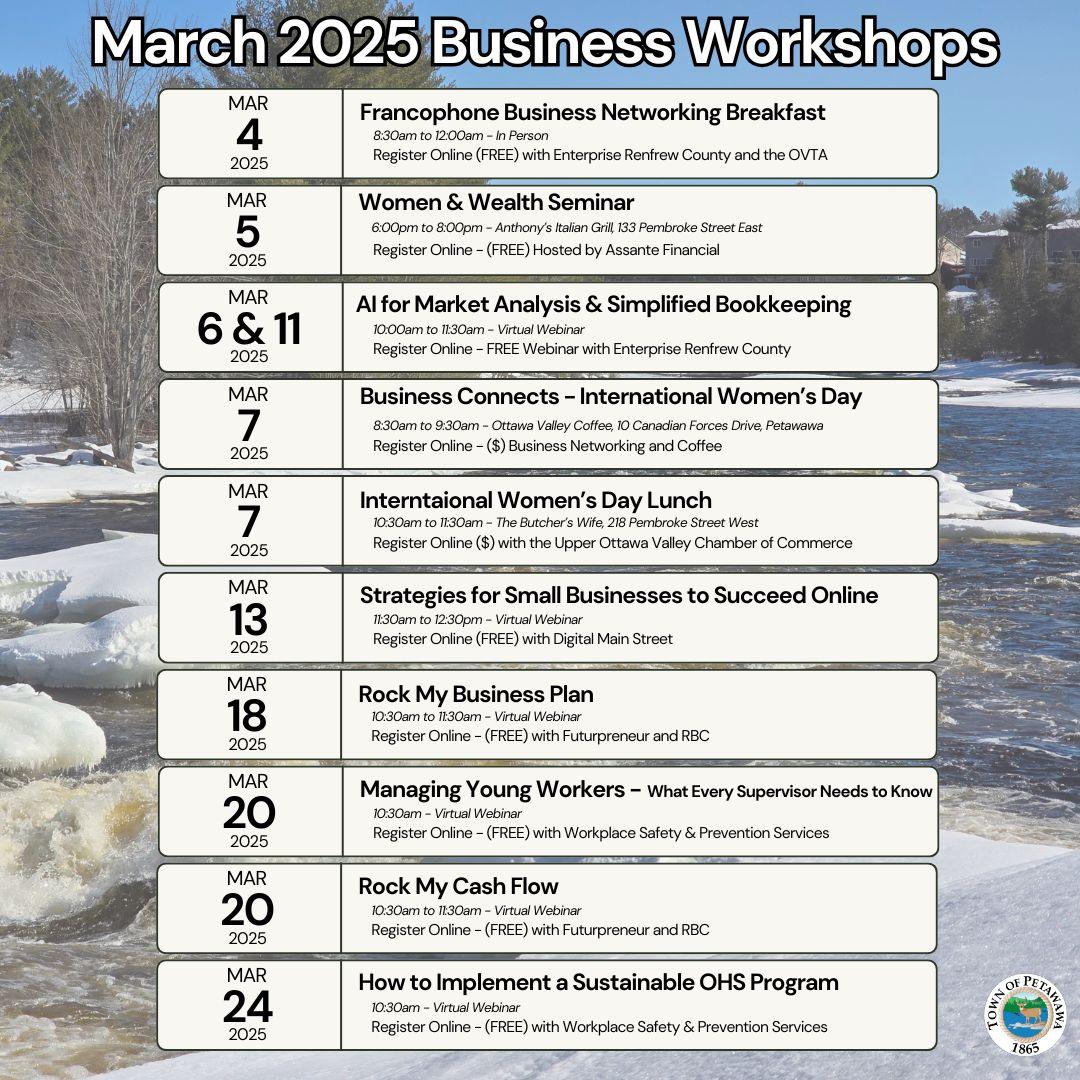 March 2025 Business Workshops

MAR
4
2025

Francophone Business Networking Breakfast
8:30am to 12:00am - In Person
Register Online (FREE) with Enterprise Renfrew County and the OVTA

MAR
5
2025

Women & Wealth Seminar
6:00pm to 8:00pm - Anthony's Italian Grill, 133 Pembroke Street East
Register Online - (FREE) Hosted by Assante Financial

MAR
6 & 11
2025

AI for Market Analysis & Simplified Bookkeeping
10:00am to 11:30am - Virtual Webinar
Register Online - FREE Webinar with Enterprise Renfrew County

MAR
7
2025

Business Connects - International Women's Day
8:30am to 9:30am - Ottawa Valley Coffee, 10 Canadian Forces Drive, Petawawa
Register Online - ($) Business Networking and Coffee

MAR
7
2025

Interntaional Women's Day Lunch
10:30am to 11:30am - The Butcher's Wife, 218 Pembroke Street West
Register Online ($) with the Upper Ottawa Valley Chamber of Commerce

MAR
13
2025

Strategies for Small Businesses to Succeed Online
11:30am to 12:30pm - Virtual Webinar
Register Online (FREE) with Digital Main Street

MAR
18
2025

Rock My Business Plan
10:30am to 11:30am - Virtual Webinar
Register Online - (FREE) with Futurpreneur and RBC

MAR
20
2025

Managing Young Workers - What Every Supervisor Needs to Know
10:30am - Virtual Webinar
Register Online - (FREE) with Workplace Safety & Prevention Services

MAR
20
2025

Rock My Cash Flow
10:30am to 11:30am - Virtual Webinar
Register Online - (FREE) with Futurpreneur and RBC

MAR
24
2025

How to Implement a Sustainable OHS Program
10:30am - Virtual Webinar
Register Online - (FREE) with Workplace Safety & Prevention Services

TOWN OF PETAWAWA
1865